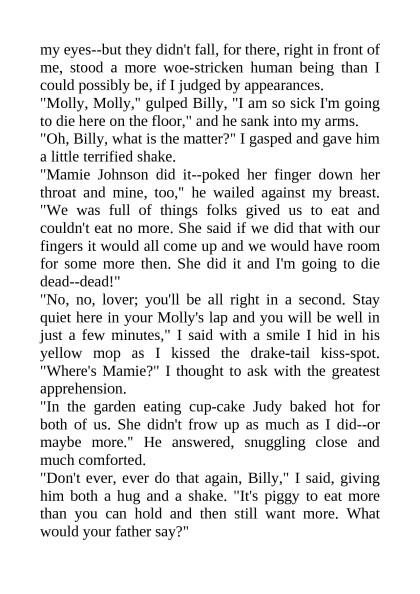 my eyes--but they didn't fall, for there, right in front of me, stood a more woe-stricken human being than I could possibly be, if I judged by appearances.
"Molly, Molly," gulped Billy, "I am so sick I'm going to die here on the floor," and he sank into my arms.
"Oh, Billy, what is the matter?" I gasped and gave him a little terrified shake.
"Mamie Johnson did it--poked her finger down her throat and mine, too," he wailed against my breast. "We was full of things folks gived us to eat and couldn't eat no more. She said if we did that with our fingers it would all come up and we would have room for some more then. She did it and I'm going to die dead--dead!"
"No, no, lover; you'll be all right in a second. Stay quiet here in your Molly's lap and you will be well in just a few minutes," I said with a smile I hid in his yellow mop as I kissed the drake-tail kiss-spot. "Where's Mamie?" I thought to ask with the greatest apprehension.
"In the garden eating cup-cake Judy baked hot for both of us. She didn't frow up as much as I did--or maybe more." He answered, snuggling close and much comforted.
"Don't ever, ever do that again, Billy," I said, giving him both a hug and a shake. "It's piggy to eat more than you can hold and then still want more. What would your father say?"